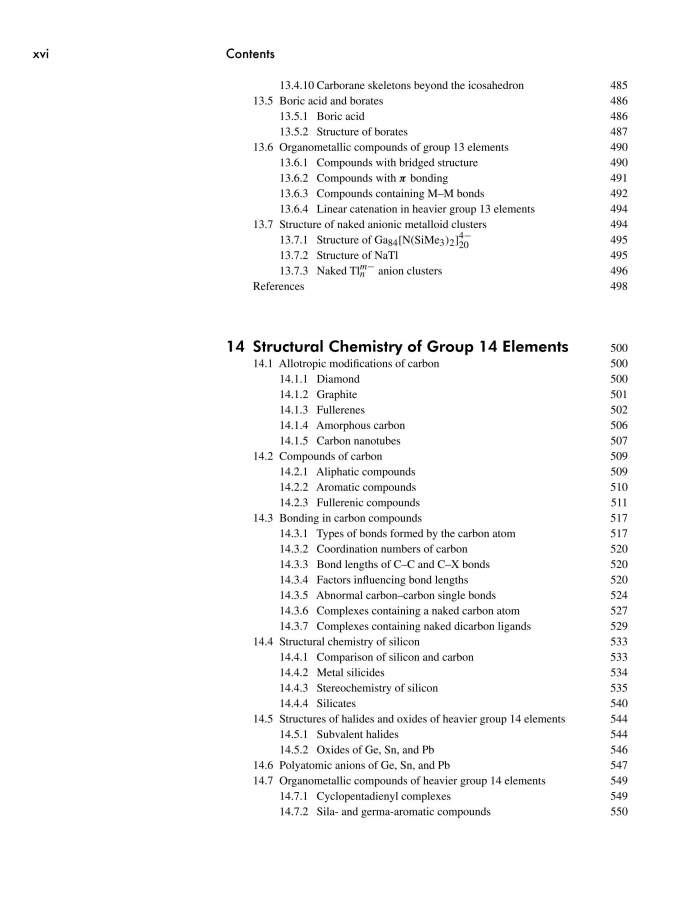 xvi Contents

13.4.10 Carborane skeletons beyond the icosahedron 485
13.5 Boric acid and borates 486
13.5.1 Boric acid 486
13.5.2 Structure of borates 487
13.6 Organometallic compounds of group 13 elements 490
13.6.1 Compounds with bridged structure 490
13.6.2 Compounds with $\pi$ bonding 491
13.6.3 Compounds containing M–M bonds 492
13.6.4 Linear catenation in heavier group 13 elements 494
13.7 Structure of naked anionic metalloid clusters 494
13.7.1 Structure of $Ga_{84}[N(SiMe_3)_2]_{20}^{4-}$ 495
13.7.2 Structure of NaTl 495
13.7.3 Naked $Tl_n^{m-}$ anion clusters 496
References 498

14 Structural Chemistry of Group 14 Elements 500
14.1 Allotropic modifications of carbon 500
14.1.1 Diamond 500
14.1.2 Graphite 501
14.1.3 Fullerenes 502
14.1.4 Amorphous carbon 506
14.1.5 Carbon nanotubes 507
14.2 Compounds of carbon 509
14.2.1 Aliphatic compounds 509
14.2.2 Aromatic compounds 510
14.2.3 Fullerenic compounds 511
14.3 Bonding in carbon compounds 517
14.3.1 Types of bonds formed by the carbon atom 517
14.3.2 Coordination numbers of carbon 520
14.3.3 Bond lengths of C–C and C–X bonds 520
14.3.4 Factors influencing bond lengths 520
14.3.5 Abnormal carbon–carbon single bonds 524
14.3.6 Complexes containing a naked carbon atom 527
14.3.7 Complexes containing naked dicarbon ligands 529
14.4 Structural chemistry of silicon 533
14.4.1 Comparison of silicon and carbon 533
14.4.2 Metal silicides 534
14.4.3 Stereochemistry of silicon 535
14.4.4 Silicates 540
14.5 Structures of halides and oxides of heavier group 14 elements 544
14.5.1 Subvalent halides 544
14.5.2 Oxides of Ge, Sn, and Pb 546
14.6 Polyatomic anions of Ge, Sn, and Pb 547
14.7 Organometallic compounds of heavier group 14 elements 549
14.7.1 Cyclopentadienyl complexes 549
14.7.2 Sila- and germa-aromatic compounds 550